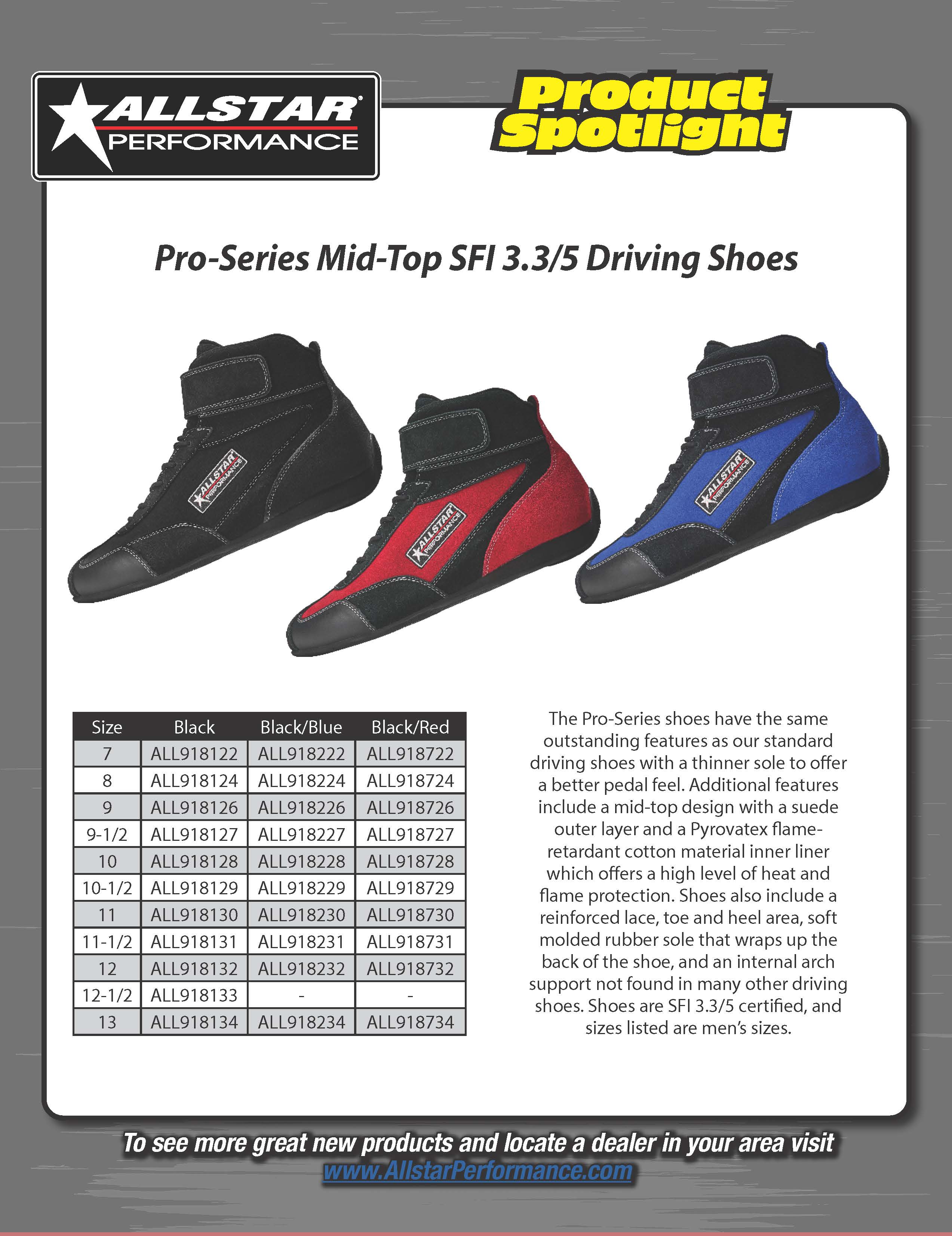 ALLSTAR PERFORMANCE

Product Spotlight

Pro-Series Mid-Top SFI 3.3/5 Driving Shoes

ALLSTAR PERFORMANCE

ALLSTAR PERFORMANCE

ALLSTAR PERFORMANCE

| Size | Black | Black/Blue | Black/Red |
|---|---|---|---|
| 7 | ALL918122 | ALL918222 | ALL918722 |
| 8 | ALL918124 | ALL918224 | ALL918724 |
| 9 | ALL918126 | ALL918226 | ALL918726 |
| 9-1/2 | ALL918127 | ALL918227 | ALL918727 |
| 10 | ALL918128 | ALL918228 | ALL918728 |
| 10-1/2 | ALL918129 | ALL918229 | ALL918729 |
| 11 | ALL918130 | ALL918230 | ALL918730 |
| 11-1/2 | ALL918131 | ALL918231 | ALL918731 |
| 12 | ALL918132 | ALL918232 | ALL918732 |
| 12-1/2 | ALL918133 | - | - |
| 13 | ALL918134 | ALL918234 | ALL918734 |

The Pro-Series shoes have the same outstanding features as our standard driving shoes with a thinner sole to offer a better pedal feel. Additional features include a mid-top design with a suede outer layer and a Pyrovatex flame-retardant cotton material inner liner which offers a high level of heat and flame protection. Shoes also include a reinforced lace, toe and heel area, soft molded rubber sole that wraps up the back of the shoe, and an internal arch support not found in many other driving shoes. Shoes are SFI 3.3/5 certified, and sizes listed are men's sizes.

To see more great new products and locate a dealer in your area visit www.AllstarPerformance.com